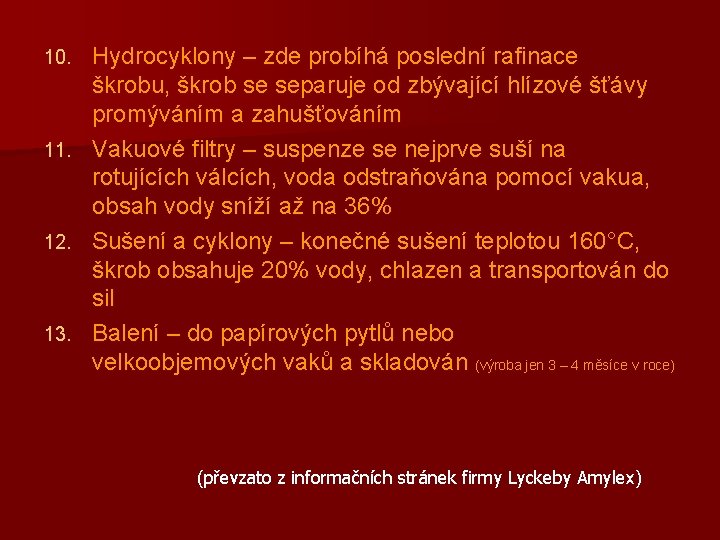 10. Hydrocyklony – zde probíhá poslední rafinace škrobu, škrob se separuje od zbývající hlízové šťávy promýváním a zahušťováním

11. Vakuové filtry – suspenze se nejprve suší na rotujících válcích, voda odstraňována pomocí vakua, obsah vody sníží až na 36%

12. Sušení a cyklony – konečné sušení teplotou 160°C, škrob obsahuje 20% vody, chlazen a transportován do sil

13. Balení – do papírových pytlů nebo velkoobjemových vaků a skladován (výroba jen 3 – 4 měsíce v roce)

(převzato z informačních stránek firmy Lyckeby Amylex)